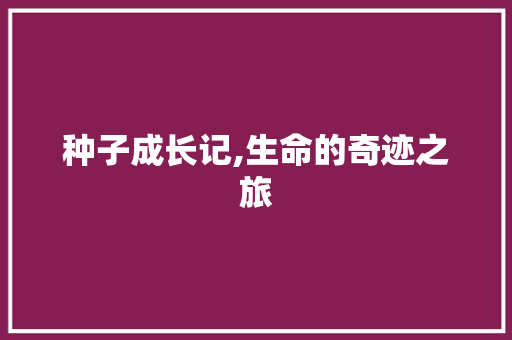 种子成长记,生命的奇迹之旅